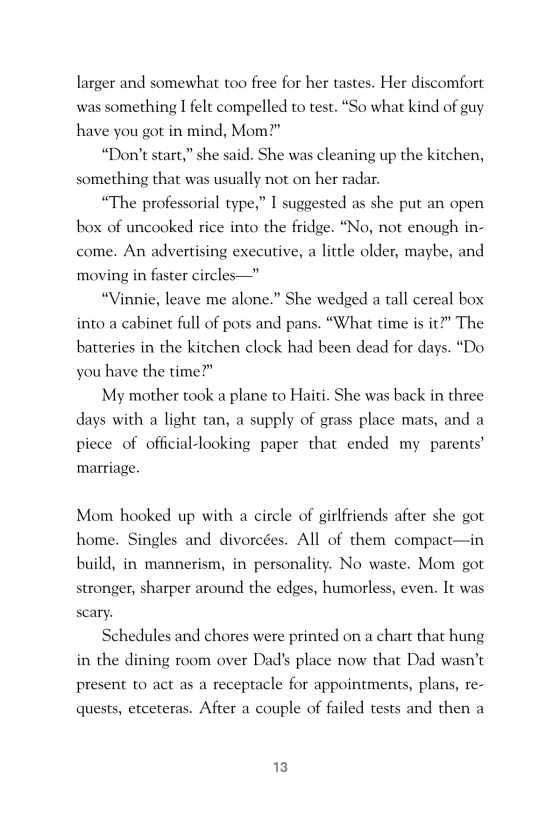 larger and somewhat too free for her tastes. Her discomfort was something I felt compelled to test. “So what kind of guy have you got in mind, Mom?”

“Don’t start,” she said. She was cleaning up the kitchen, something that was usually not on her radar.

“The professorial type,” I suggested as she put an open box of uncooked rice into the fridge. “No, not enough income. An advertising executive, a little older, maybe, and moving in faster circles—”

“Vinnie, leave me alone.” She wedged a tall cereal box into a cabinet full of pots and pans. “What time is it?” The batteries in the kitchen clock had been dead for days. “Do you have the time?”

My mother took a plane to Haiti. She was back in three days with a light tan, a supply of grass place mats, and a piece of official-looking paper that ended my parents’ marriage.

Mom hooked up with a circle of girlfriends after she got home. Singles and divorcées. All of them compact—in build, in mannerism, in personality. No waste. Mom got stronger, sharper around the edges, humorless, even. It was scary.

Schedules and chores were printed on a chart that hung in the dining room over Dad’s place now that Dad wasn’t present to act as a receptacle for appointments, plans, requests, etceteras. After a couple of failed tests and then a

13